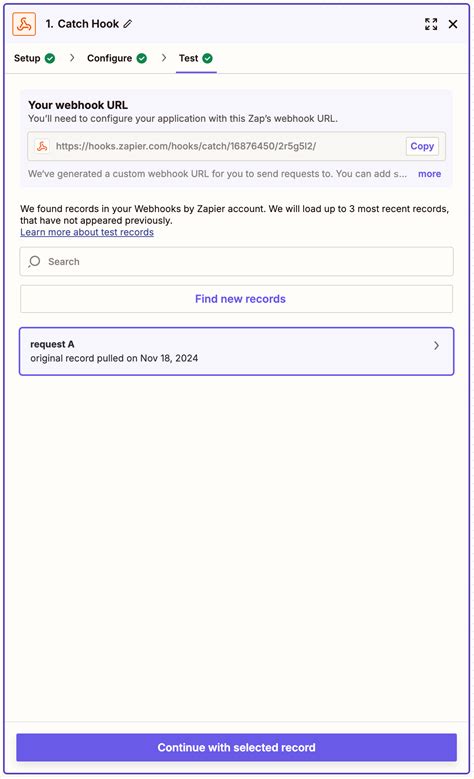 1. Catch Hook

Setup > Configure > Test

Your webhook URL
You'll need to configure your application with this Zap's webhook URL.

https://hooks.zapier.com/hooks/catch/16876450/2r5g5l2/ Copy

We've generated a custom webhook URL for you to send requests to. You can add s... more

We found records in your Webhooks by Zapier account. We will load up to 3 most recent records, that have not appeared previously.
Learn more about test records

Search

Find new records

request A
original record pulled on Nov 18, 2024

Continue with selected record